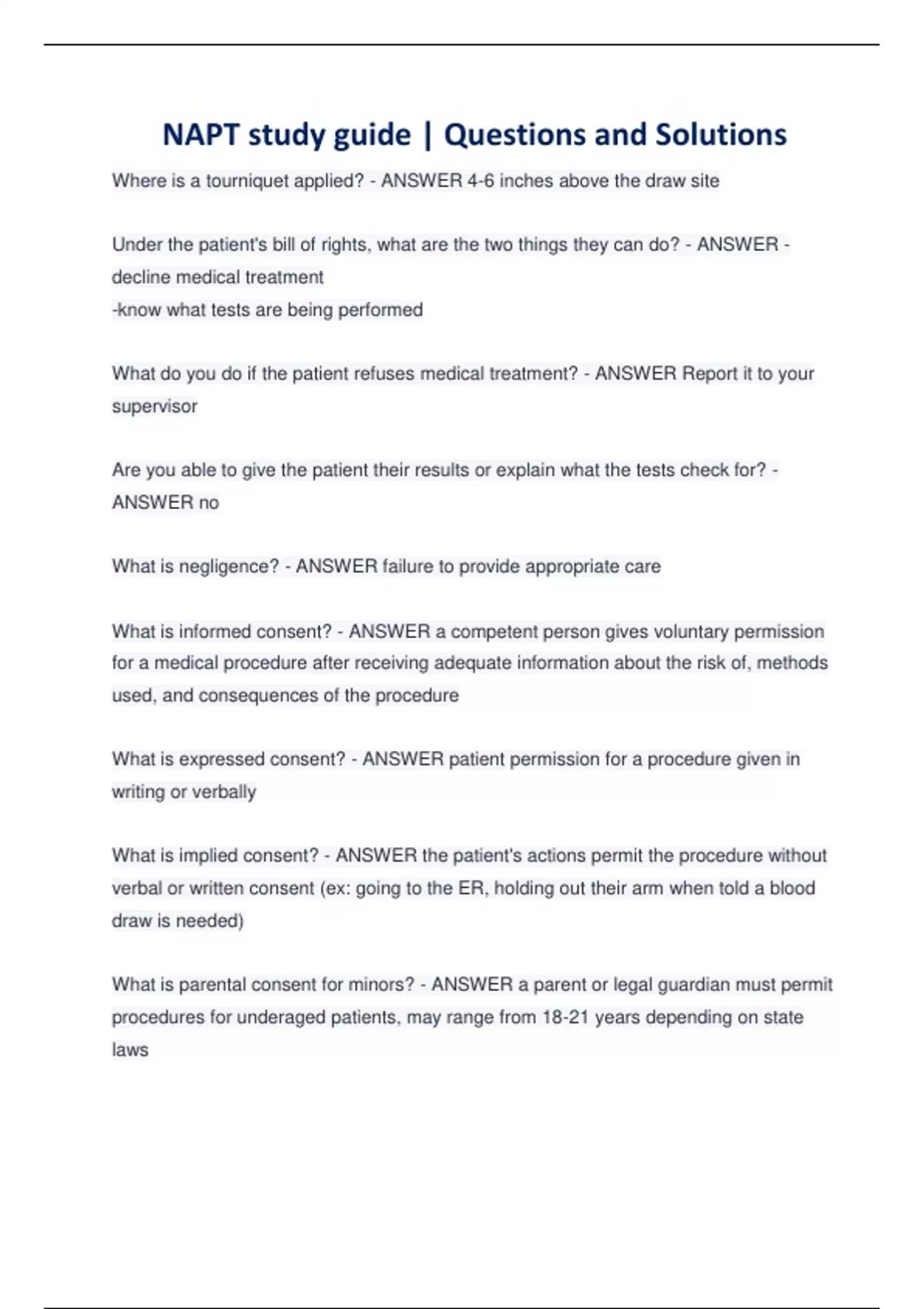 NAPT study guide | Questions and Solutions

Where is a tourniquet applied? - ANSWER 4-6 inches above the draw site

Under the patient's bill of rights, what are the two things they can do? - ANSWER -decline medical treatment
-know what tests are being performed

What do you do if the patient refuses medical treatment? - ANSWER Report it to your supervisor

Are you able to give the patient their results or explain what the tests check for? - ANSWER no

What is negligence? - ANSWER failure to provide appropriate care

What is informed consent? - ANSWER a competent person gives voluntary permission for a medical procedure after receiving adequate information about the risk of, methods used, and consequences of the procedure

What is expressed consent? - ANSWER patient permission for a procedure given in writing or verbally

What is implied consent? - ANSWER the patient's actions permit the procedure without verbal or written consent (ex: going to the ER, holding out their arm when told a blood draw is needed)

What is parental consent for minors? - ANSWER a parent or legal guardian must permit procedures for underaged patients, may range from 18-21 years depending on state laws